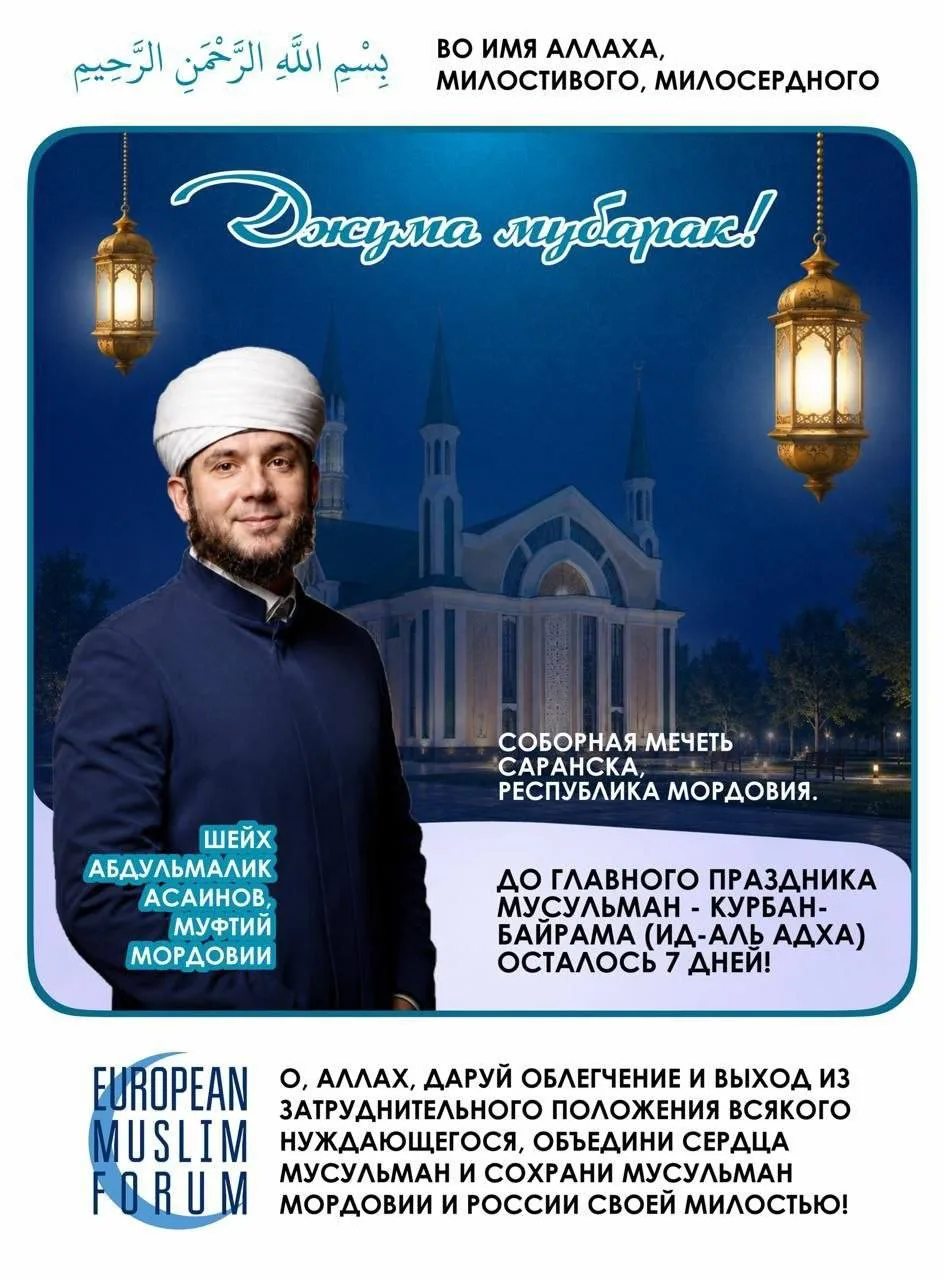 بِسْمِ اللَّهِ الرَّحْمَنِ الرَّحِيمِ

ВО ИМЯ АЛЛАХА, МИЛОСТИВОГО, МИЛОСЕРДНОГО

Джума мубарак!

СОБОРНАЯ МЕЧЕТЬ САРАНСКА, РЕСПУБЛИКА МОРДОВИЯ.

ШЕЙХ АБДУЛЬМАЛИК АСАИНОВ, МУФТИЙ МОРДОВИИ

ДО ГЛАВНОГО ПРАЗДНИКА МУСУЛЬМАН - КУРБАН-БАЙРАМА (ИД-АЛЬ АДХА) ОСТАЛОСЬ 7 ДНЕЙ!

EUROPEAN MUSLIM FORUM

О, АЛЛАХ, ДАРУЙ ОБЛЕГЧЕНИЕ И ВЫХОД ИЗ ЗАТРУДНИТЕЛЬНОГО ПОЛОЖЕНИЯ ВСЯКОГО НУЖДАЮЩЕГОСЯ, ОБЪЕДИНИ СЕРДЦА МУСУЛЬМАН И СОХРАНИ МУСУЛЬМАН МОРДОВИИ И РОССИИ СВОЕЙ МИЛОСТЬЮ!